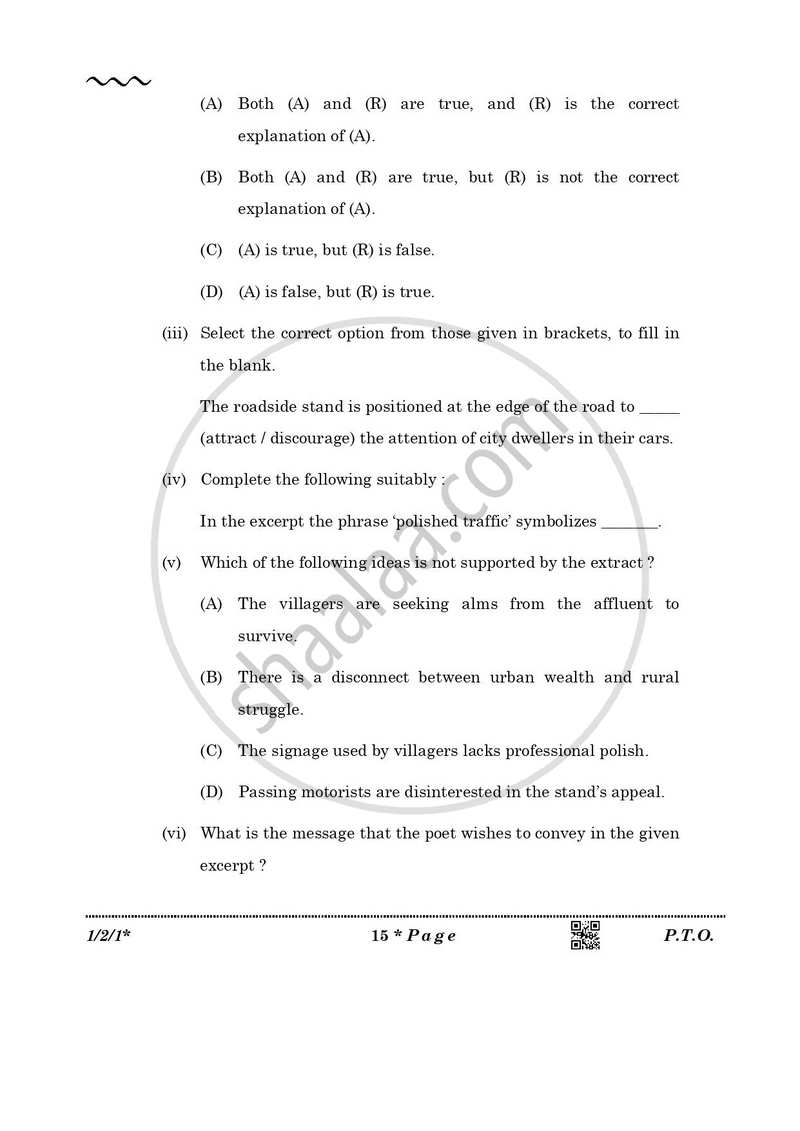 (A) Both (A) and (R) are true, and (R) is the correct explanation of (A).

(B) Both (A) and (R) are true, but (R) is not the correct explanation of (A).

(C) (A) is true, but (R) is false.

(D) (A) is false, but (R) is true.

(iii) Select the correct option from those given in brackets, to fill in the blank.

The roadside stand is positioned at the edge of the road to ____ (attract / discourage) the attention of city dwellers in their cars.

(iv) Complete the following suitably :

In the excerpt the phrase 'polished traffic' symbolizes ____.

(v) Which of the following ideas is not supported by the extract ?

(A) The villagers are seeking alms from the affluent to survive.

(B) There is a disconnect between urban wealth and rural struggle.

(C) The signage used by villagers lacks professional polish.

(D) Passing motorists are disinterested in the stand's appeal.

(vi) What is the message that the poet wishes to convey in the given excerpt ?

1/2/1* 15 * Page P.T.O.

Shaalaa.com